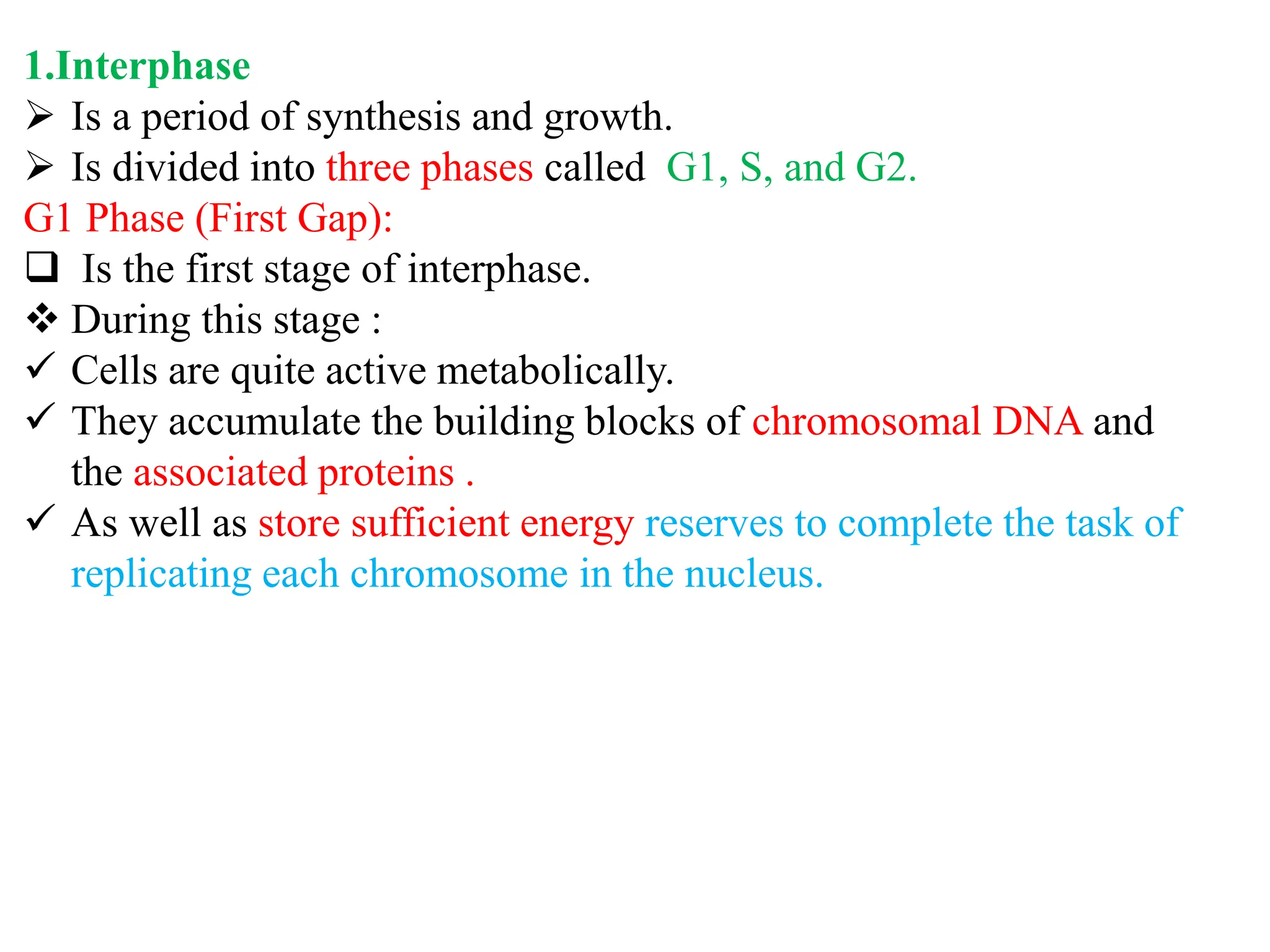 1.Interphase

➢ Is a period of synthesis and growth.

➢ Is divided into three phases called G1, S, and G2.

G1 Phase (First Gap):

❑ Is the first stage of interphase.

❖ During this stage :

✓ Cells are quite active metabolically.

✓ They accumulate the building blocks of chromosomal DNA and the associated proteins .

✓ As well as store sufficient energy reserves to complete the task of replicating each chromosome in the nucleus.